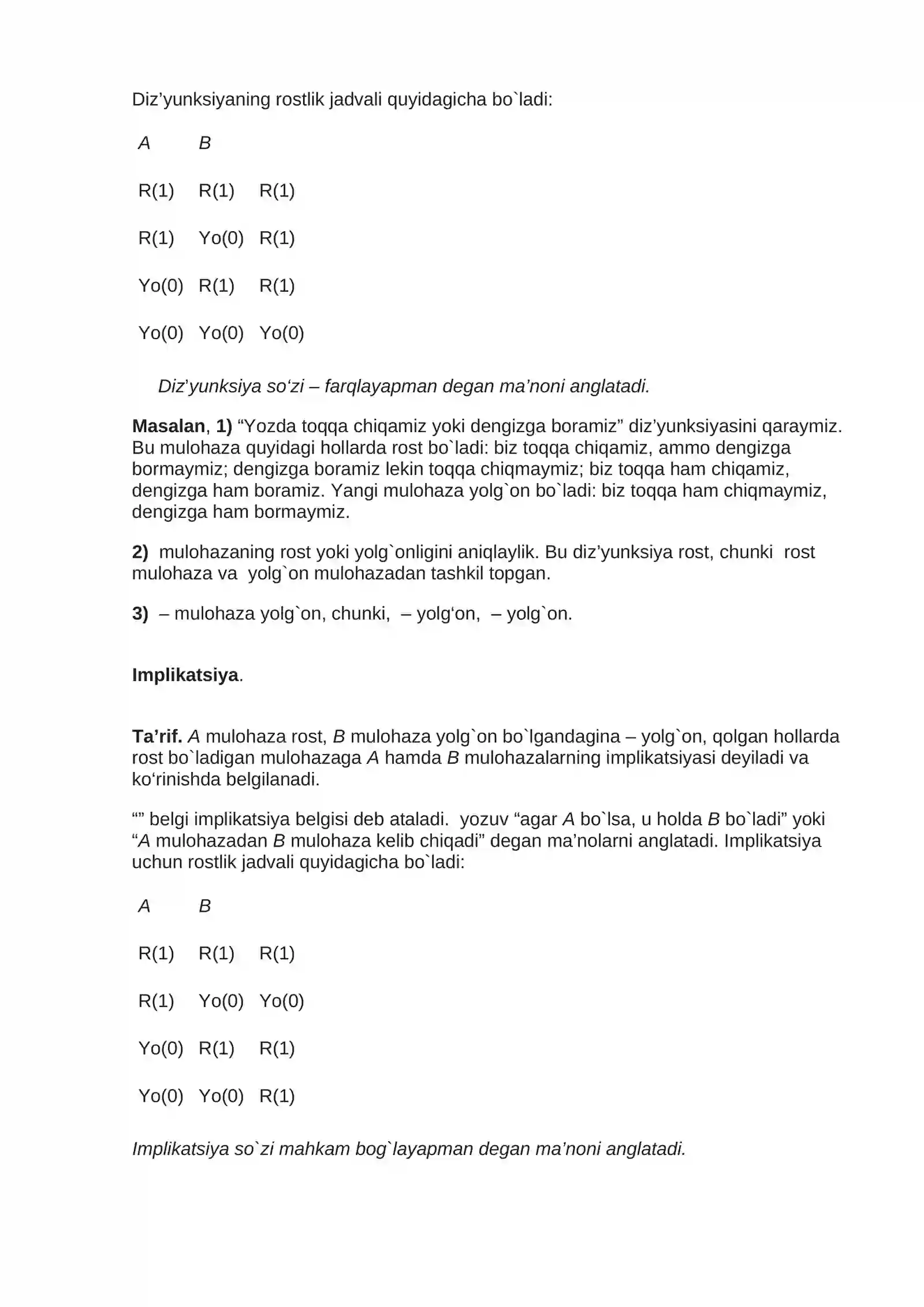 Diz'yunksiyaning rostlik jadvali quyidagicha bo`ladi:

| A | B | |
|---|---|---|
| R(1) | R(1) | R(1) |
| R(1) | Yo(0) | R(1) |
| Yo(0) | R(1) | R(1) |
| Yo(0) | Yo(0) | Yo(0) |

Diz'yunksiya so'zi – farqlayapman degan ma'noni anglatadi.

Masalan, 1) "Yozda toqqa chiqamiz yoki dengizga boramiz" diz'yunksiyasini qaraymiz. Bu mulohaza quyidagi hollarda rost bo`ladi: biz toqqa chiqamiz, ammo dengizga bormaymiz; dengizga boramiz lekin toqqa chiqmaymiz; biz toqqa ham chiqamiz, dengizga ham boramiz. Yangi mulohaza yolg`on bo`ladi: biz toqqa ham chiqmaymiz, dengizga ham bormaymiz.

2) mulohazaning rost yoki yolg`onligini aniqlaylik. Bu diz'yunksiya rost, chunki rost mulohaza va yolg`on mulohazadan tashkil topgan.

3) – mulohaza yolg`on, chunki, – yolg'on, – yolg`on.

Implikatsiya.

Ta'rif. A mulohaza rost, B mulohaza yolg`on bo`lgandagina – yolg`on, qolgan hollarda rost bo`ladigan mulohazaga A hamda B mulohazalarning implikatsiyasi deyiladi va ko'rinishda belgilanadi.

"" belgi implikatsiya belgisi deb ataladi. yozuv "agar A bo`lsa, u holda B bo`ladi" yoki "A mulohazadan B mulohaza kelib chiqadi" degan ma'nolarni anglatadi. Implikatsiya uchun rostlik jadvali quyidagicha bo`ladi:

| A | B | |
|---|---|---|
| R(1) | R(1) | R(1) |
| R(1) | Yo(0) | Yo(0) |
| Yo(0) | R(1) | R(1) |
| Yo(0) | Yo(0) | R(1) |

Implikatsiya so`zi mahkam bog`layapman degan ma'noni anglatadi.